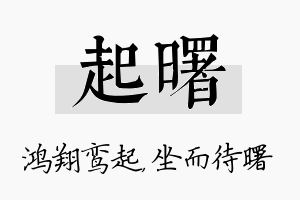 起曙

鸿翔鸾起，坐而待曙